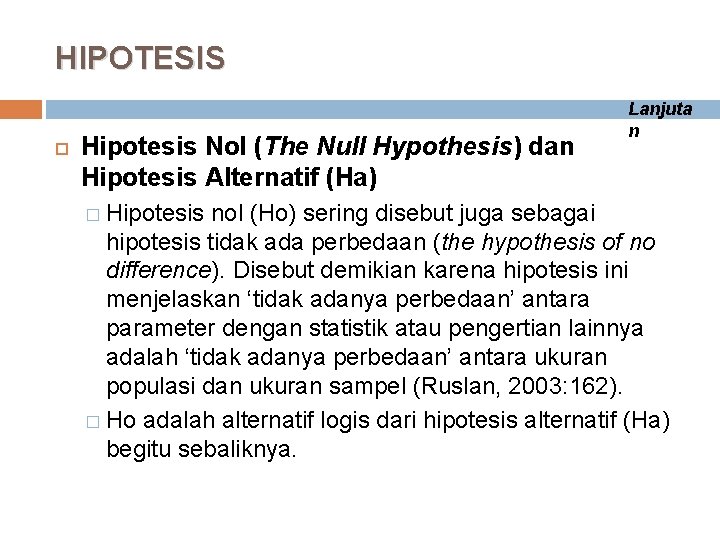 HIPOTESIS

Lanjutan

Hipotesis Nol (The Null Hypothesis) dan Hipotesis Alternatif (Ha)

Hipotesis nol (Ho) sering disebut juga sebagai hipotesis tidak ada perbedaan (the hypothesis of no difference). Disebut demikian karena hipotesis ini menjelaskan ‘tidak adanya perbedaan’ antara parameter dengan statistik atau pengertian lainnya adalah ‘tidak adanya perbedaan’ antara ukuran populasi dan ukuran sampel (Ruslan, 2003:162).

Ho adalah alternatif logis dari hipotesis alternatif (Ha) begitu sebaliknya.